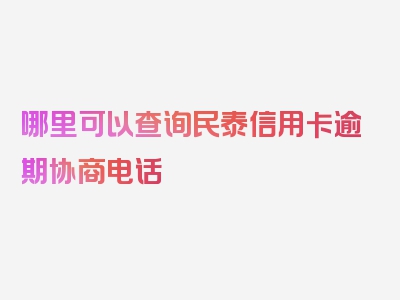 哪里可以查询民泰信用卡逾期协商电话